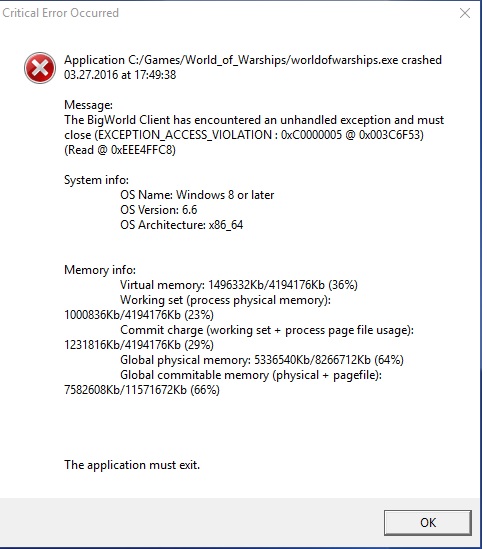 Critical Error Occurred

Application C:/Games/World_of_Warships/worldofwarships.exe crashed 03.27.2016 at 17:49:38

Message:
The BigWorld Client has encountered an unhandled exception and must close (EXCEPTION_ACCESS_VIOLATION : 0xC0000005 @ 0x003C6F53) (Read @ 0xEEE4FFC8)

System info:
OS Name: Windows 8 or later
OS Version: 6.6
OS Architecture: x86_64

Memory info:
Virtual memory: 1496332Kb/4194176Kb (36%)
Working set (process physical memory): 1000836Kb/4194176Kb (23%)
Commit charge (working set + process page file usage): 1231816Kb/4194176Kb (29%)
Global physical memory: 5336540Kb/8266712Kb (64%)
Global commitable memory (physical + pagefile): 7582608Kb/11571672Kb (66%)

The application must exit.

OK